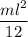 $\frac{ml^2}{12}$